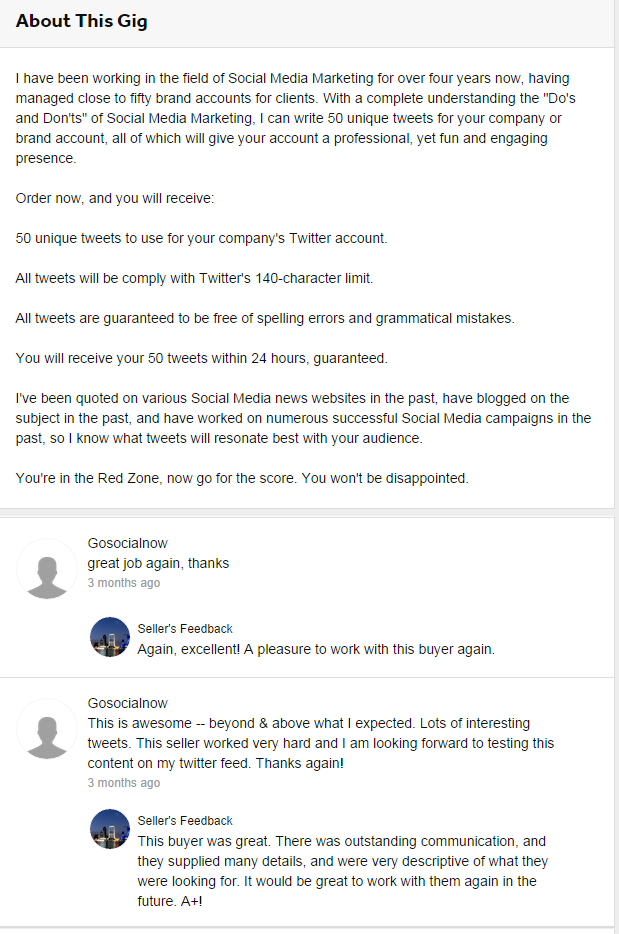 About This Gig

I have been working in the field of Social Media Marketing for over four years now, having managed close to fifty brand accounts for clients. With a complete understanding the "Do's and Don'ts" of Social Media Marketing, I can write 50 unique tweets for your company or brand account, all of which will give your account a professional, yet fun and engaging presence.

Order now, and you will receive:

50 unique tweets to use for your company's Twitter account.

All tweets will be comply with Twitter's 140-character limit.

All tweets are guaranteed to be free of spelling errors and grammatical mistakes.

You will receive your 50 tweets within 24 hours, guaranteed.

I've been quoted on various Social Media news websites in the past, have blogged on the subject in the past, and have worked on numerous successful Social Media campaigns in the past, so I know what tweets will resonate best with your audience.

You're in the Red Zone, now go for the score. You won't be disappointed.

Gosocialnow
great job again, thanks
3 months ago

Seller's Feedback
Again, excellent! A pleasure to work with this buyer again.

Gosocialnow
This is awesome -- beyond & above what I expected. Lots of interesting tweets. This seller worked very hard and I am looking forward to testing this content on my twitter feed. Thanks again!
3 months ago

Seller's Feedback
This buyer was great. There was outstanding communication, and they supplied many details, and were very descriptive of what they were looking for. It would be great to work with them again in the future. A+!